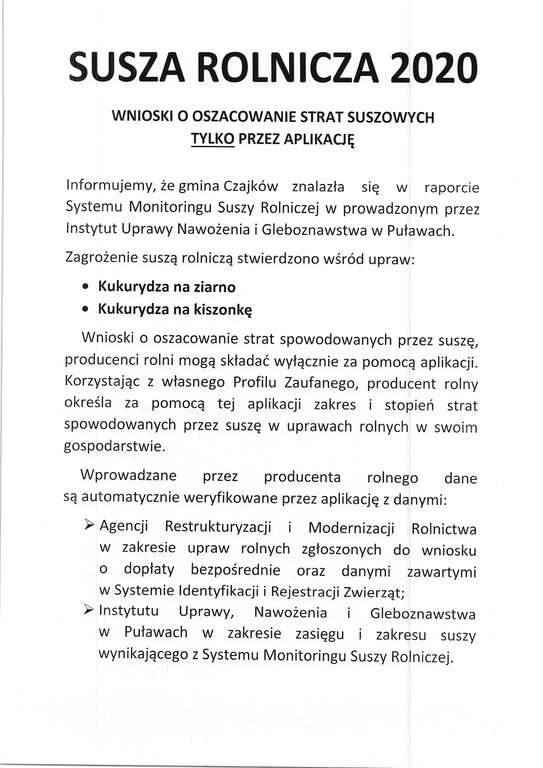 SUSZA ROLNICZA 2020

WNIOSKI O OSZACOWANIE STRAT SUSZOWYCH TYLKO PRZEZ APLIKACJĘ

Informujemy, że gmina Czajków znalazła się w raporcie Systemu Monitoringu Suszy Rolniczej w prowadzonym przez Instytut Uprawy Nawożenia i Gleboznawstwa w Puławach.

Zagrożenie suszą rolniczą stwierdzono wśród upraw:

• Kukurydza na ziarno
• Kukurydza na kiszonkę

Wnioski o oszacowanie strat spowodowanych przez suszę, producenci rolni mogą składać wyłącznie za pomocą aplikacji. Korzystając z własnego Profilu Zaufanego, producent rolny określa za pomocą tej aplikacji zakres i stopień strat spowodowanych przez suszę w uprawach rolnych w swoim gospodarstwie.

Wprowadzane przez producenta rolnego dane są automatycznie weryfikowane przez aplikację z danymi:

➢ Agencji Restrukturyzacji i Modernizacji Rolnictwa w zakresie upraw rolnych zgłoszonych do wniosku o dopłaty bezpośrednie oraz danymi zawartymi w Systemie Identyfikacji i Rejestracji Zwierząt;
➢ Instytutu Uprawy, Nawożenia i Gleboznawstwa w Puławach w zakresie zasięgu i zakresu suszy wynikającego z Systemu Monitoringu Suszy Rolniczej.